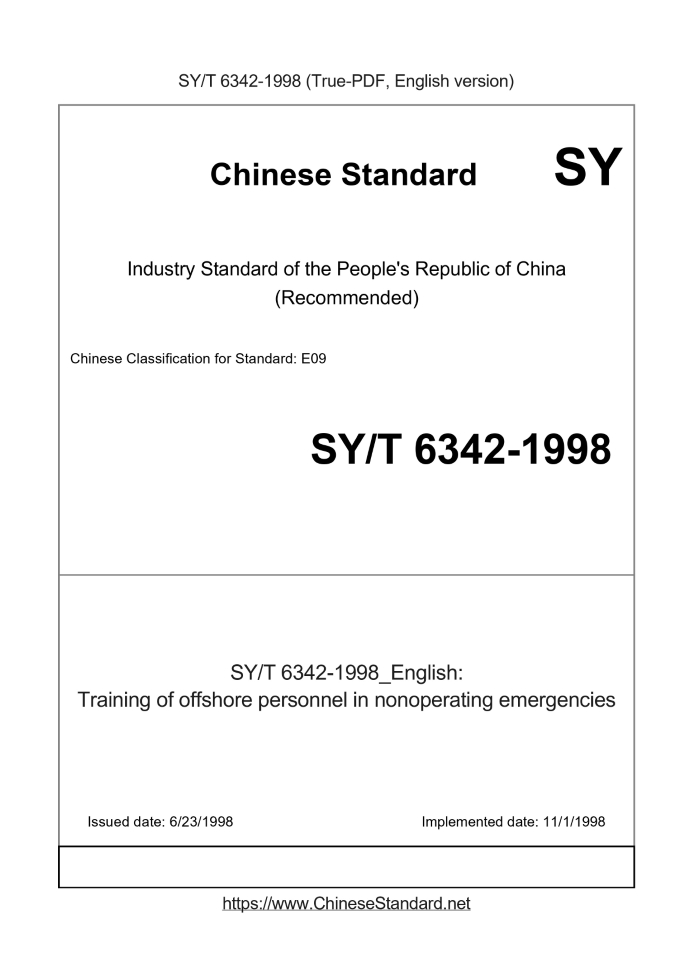 SY/T 6342-1998 (True-PDF, English version)

Chinese Standard

SY

Industry Standard of the People's Republic of China
(Recommended)

Chinese Classification for Standard: E09

SY/T 6342-1998

SY/T 6342-1998_English:
Training of offshore personnel in nonoperating emergencies

Issued date: 6/23/1998

Implemented date: 11/1/1998

https://www.ChineseStandard.net